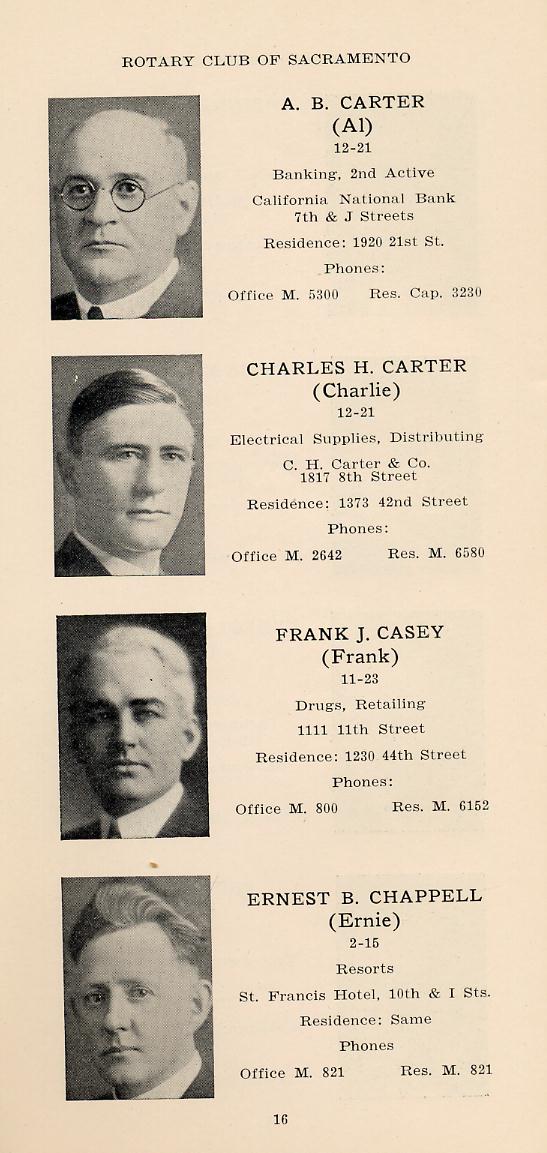 ROTARY CLUB OF SACRAMENTO

A. B. CARTER
(Al)
12-21
Banking, 2nd Active
California National Bank
7th & J Streets
Residence: 1920 21st St.
Phones:
Office M. 5300 Res. Cap. 3230

CHARLES H. CARTER
(Charlie)
12-21
Electrical Supplies, Distributing
C. H. Carter & Co.
1817 8th Street
Residence: 1373 42nd Street
Phones:
Office M. 2642 Res. M. 6580

FRANK J. CASEY
(Frank)
11-23
Drugs, Retailing
1111 11th Street
Residence: 1230 44th Street
Phones:
Office M. 800 Res. M. 6152

ERNEST B. CHAPPELL
(Ernie)
2-15
Resorts
St. Francis Hotel, 10th & I Sts.
Residence: Same
Phones
Office M. 821 Res. M. 821

16